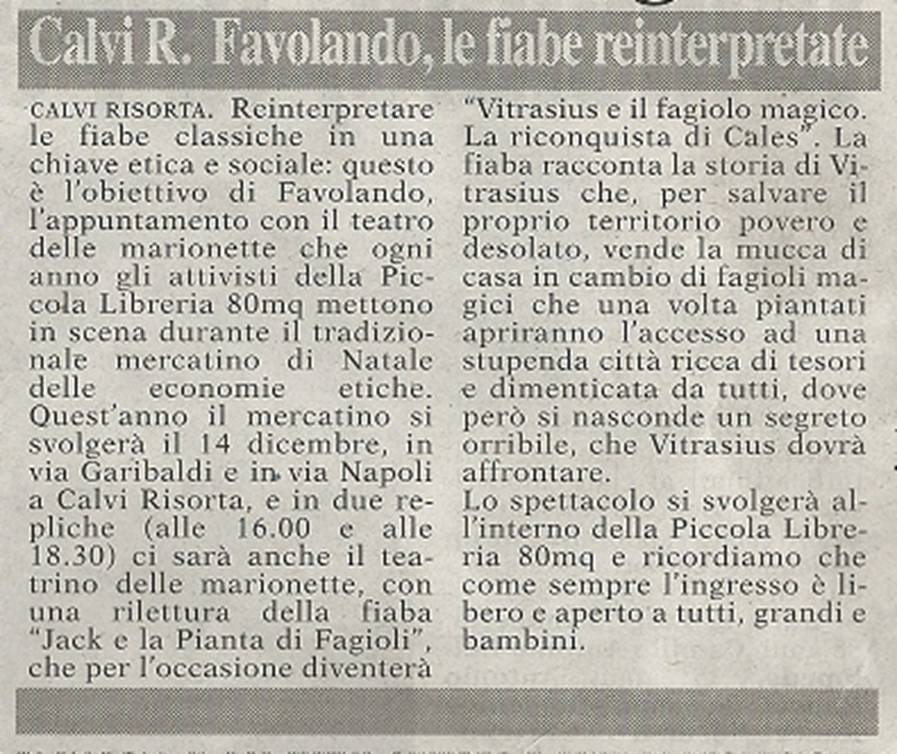 Calvi R. Favolando, le fiabe reinterpretate

CALVI RISORTA. Reinterpretare le fiabe classiche in una chiave etica e sociale: questo è l'obiettivo di Favolando, l'appuntamento con il teatro delle marionette che ogni anno gli attivisti della Piccola Libreria 80mq mettono in scena durante il tradizionale mercatino di Natale delle economie etiche. Quest'anno il mercatino si svolgerà il 14 dicembre, in via Garibaldi e in via Napoli a Calvi Risorta, e in due repliche (alle 16.00 e alle 18.30) ci sarà anche il teatrino delle marionette, con una rilettura della fiaba "Jack e la Pianta di Fagioli", che per l'occasione diventerà "Vitrasius e il fagiolo magico. La riconquista di Cales". La fiaba racconta la storia di Vitrasius che, per salvare il proprio territorio povero e desolato, vende la mucca di casa in cambio di fagioli magici che una volta piantati apriranno l'accesso ad una stupenda città ricca di tesori e dimenticata da tutti, dove però si nasconde un segreto orribile, che Vitrasius dovrà affrontare.
Lo spettacolo si svolgerà all'interno della Piccola Libreria 80mq e ricordiamo che come sempre l'ingresso è libero e aperto a tutti, grandi e bambini.